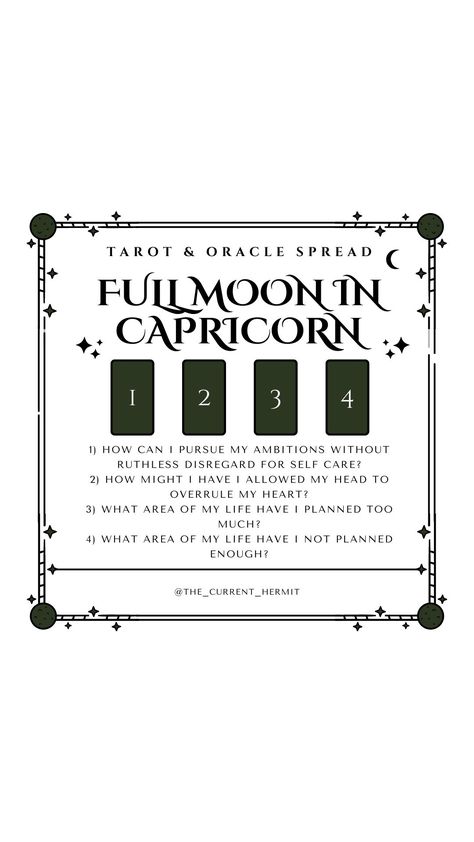 TAROT & ORACLE SPREAD

FULL MOON IN CAPRICORN

1 2 3 4

1) HOW CAN I PURSUE MY AMBITIONS WITHOUT RUTHLESS DISREGARD FOR SELF CARE?
2) HOW MIGHT I HAVE I ALLOWED MY HEAD TO OVERRULE MY HEART?
3) WHAT AREA OF MY LIFE HAVE I PLANNED TOO MUCH?
4) WHAT AREA OF MY LIFE HAVE I NOT PLANNED ENOUGH?

@THE_CURRENT_HERMIT